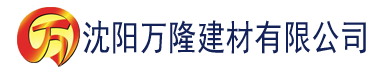 万 沈阳万隆建材有限公司